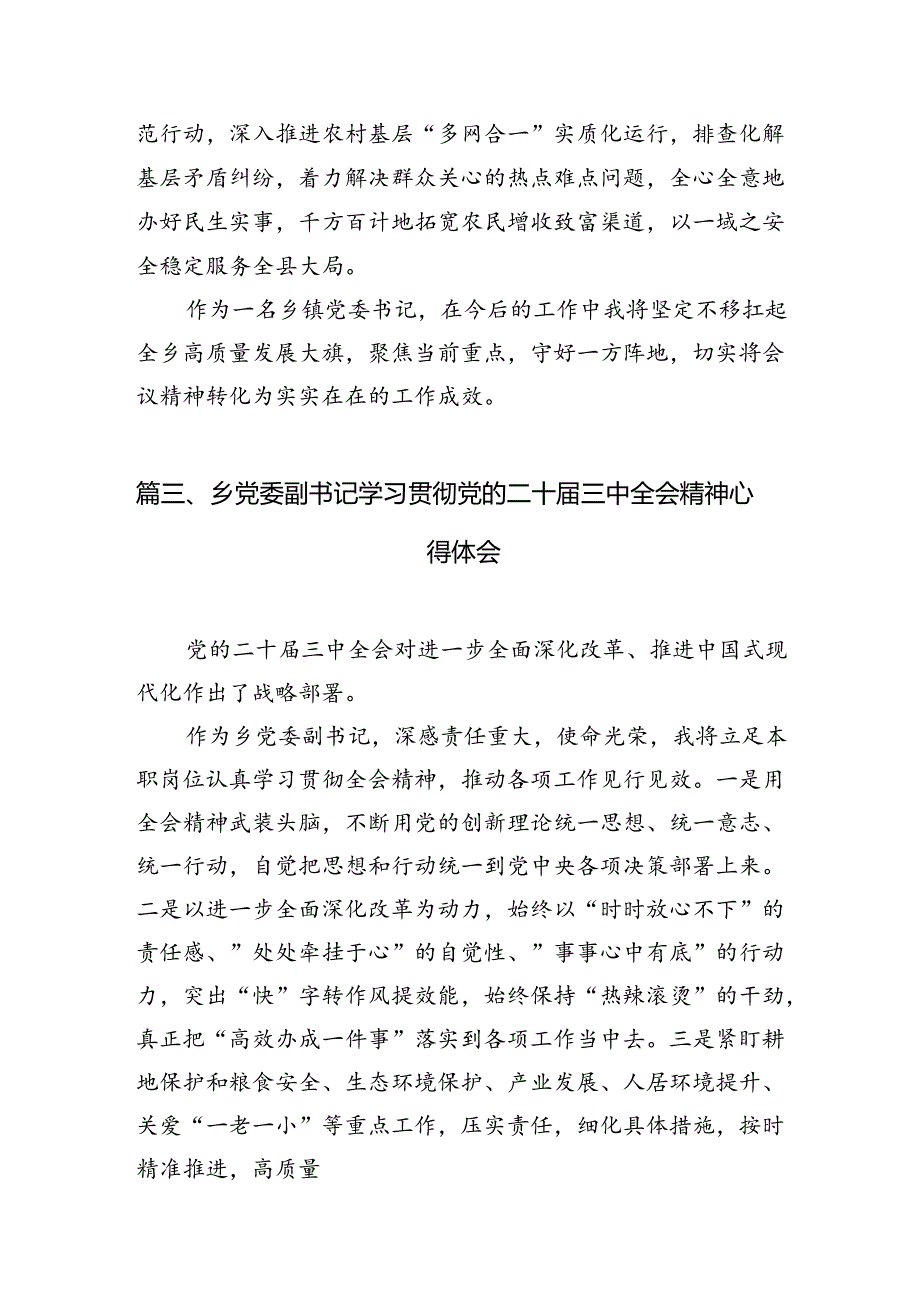 范行动，深入推进农村基层“多网合一”实质化运行，排查化解基层矛盾纠纷，着力解决群众关心的热点难点问题，全心全意地办好民生实事，千方百计地拓宽农民增收致富渠道，以一域之安全稳定服务全县大局。

作为一名乡镇党委书记，在今后的工作中我将坚定不移扛起全乡高质量发展大旗，聚焦当前重点，守好一方阵地，切实将会议精神转化为实实在在的工作成效。

篇三、乡党委副书记学习贯彻党的二十届三中全会精神心得体会

党的二十届三中全会对进一步全面深化改革、推进中国式现代化作出了战略部署。

作为乡党委副书记，深感责任重大，使命光荣，我将立足本职岗位认真学习贯彻全会精神，推动各项工作见行见效。一是用全会精神武装头脑，不断用党的创新理论统一思想、统一意志、统一行动，自觉把思想和行动统一到党中央各项决策部署上来。二是以进一步全面深化改革为动力，始终以“时时放心不下”的责任感、”处处牵挂于心”的自觉性、”事事心中有底”的行动力，突出“快”字转作风提效能，始终保持“热辣滚烫”的干劲，真正把“高效办成一件事”落实到各项工作当中去。三是紧盯耕地保护和粮食安全、生态环境保护、产业发展、人居环境提升、关爱“一老一小”等重点工作，压实责任，细化具体措施，按时精准推进，高质量